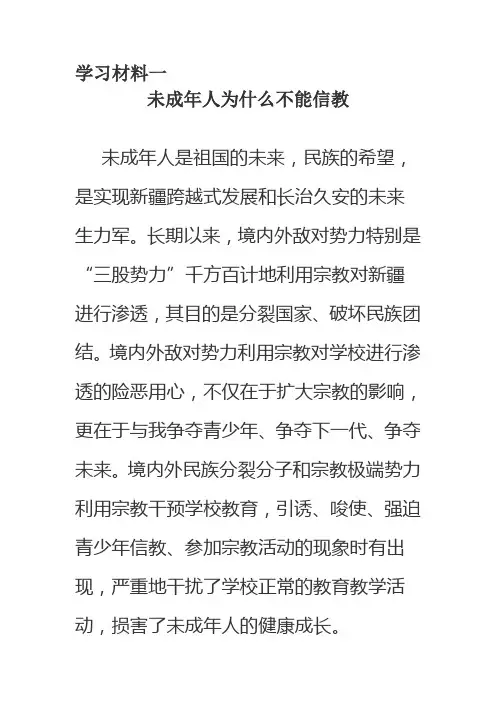 学习材料一

未成年人为什么不能信教

未成年人是祖国的未来，民族的希望，是实现新疆跨越式发展和长治久安的未来生力军。长期以来，境内外敌对势力特别是“三股势力”千方百计地利用宗教对新疆进行渗透，其目的是分裂国家、破坏民族团结。境内外敌对势力利用宗教对学校进行渗透的险恶用心，不仅在于扩大宗教的影响，更在于与我争夺青少年、争夺下一代、争夺未来。境内外民族分裂分子和宗教极端势力利用宗教干预学校教育，引诱、唆使、强迫青少年信教、参加宗教活动的现象时有出现，严重地干扰了学校正常的教育教学活动，损害了未成年人的健康成长。